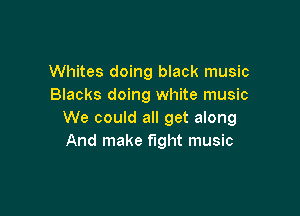 Whites doing black music
Blacks doing white music
We could all get along
And make fight music